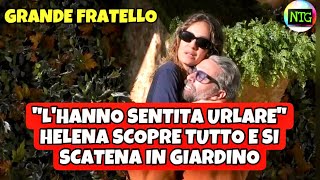 GRANDE FRATELLO

NTG

"L'HANNO SENTITA URLARE" HELENA SCOPRE TUTTO E SI SCATENA IN GIARDINO